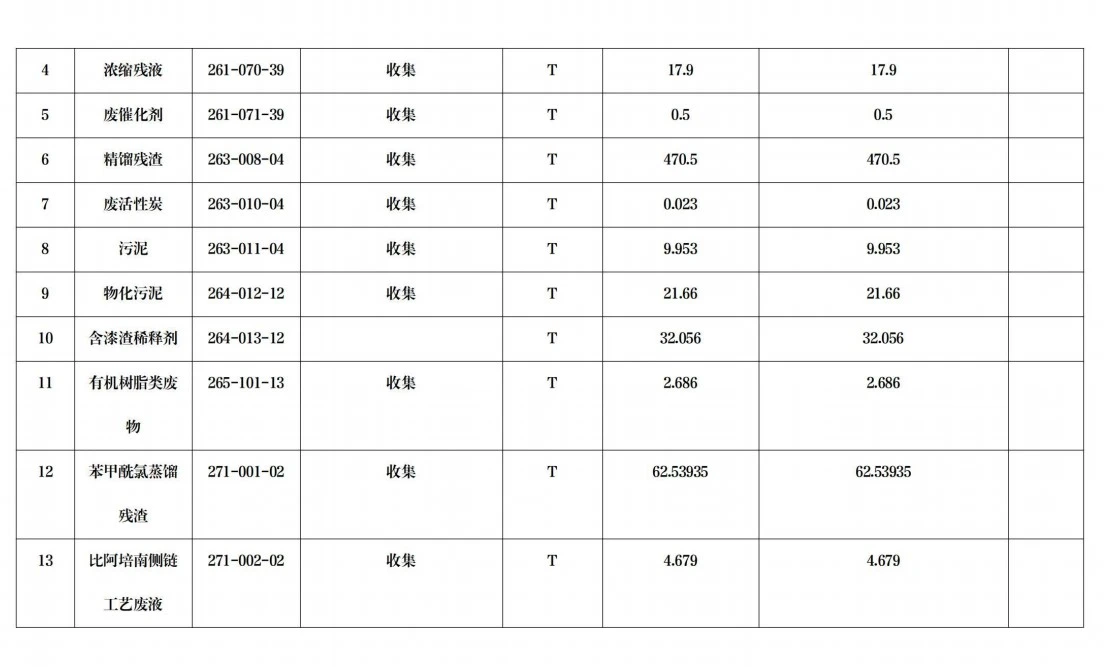 | 4 | 浓缩残液 | 261-070-39 | 收集 | T | 17.9 | 17.9 |  |
|---|---|---|---|---|---|---|---|
| 5 | 废催化剂 | 261-071-39 | 收集 | T | 0.5 | 0.5 |  |
| 6 | 精馏残渣 | 263-008-04 | 收集 | T | 470.5 | 470.5 |  |
| 7 | 废活性炭 | 263-010-04 | 收集 | T | 0.023 | 0.023 |  |
| 8 | 污泥 | 263-011-04 | 收集 | T | 9.953 | 9.953 |  |
| 9 | 物化污泥 | 264-012-12 | 收集 | T | 21.66 | 21.66 |  |
| 10 | 含漆渣稀释剂 | 264-013-12 |  | T | 32.056 | 32.056 |  |
| 11 | 有机树脂类废物 | 265-101-13 | 收集 | T | 2.686 | 2.686 |  |
| 12 | 苯甲酰氯蒸馏残渣 | 271-001-02 | 收集 | T | 62.53935 | 62.53935 |  |
| 13 | 比阿培南侧链工艺废液 | 271-002-02 | 收集 | T | 4.679 | 4.679 |  |